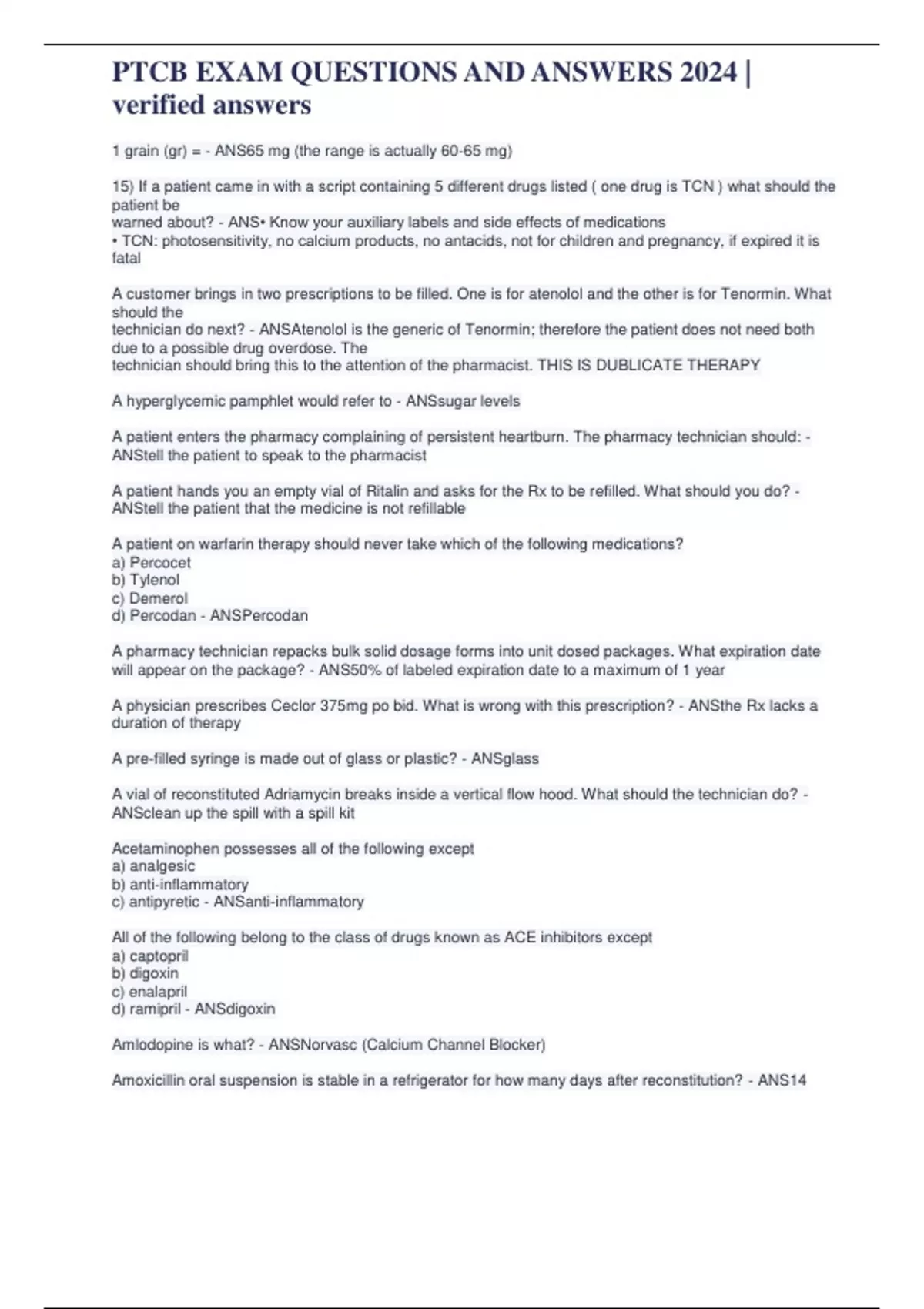 PTCB EXAM QUESTIONS AND ANSWERS 2024 | verified answers

1 grain (gr) = - ANS65 mg (the range is actually 60-65 mg)

15) If a patient came in with a script containing 5 different drugs listed ( one drug is TCN ) what should the patient be
warned about? - ANS• Know your auxiliary labels and side effects of medications
• TCN: photosensitivity, no calcium products, no antacids, not for children and pregnancy, if expired it is fatal

A customer brings in two prescriptions to be filled. One is for atenolol and the other is for Tenormin. What should the
technician do next? - ANSAtenolol is the generic of Tenormin; therefore the patient does not need both due to a possible drug overdose. The
technician should bring this to the attention of the pharmacist. THIS IS DUBLICATE THERAPY

A hyperglycemic pamphlet would refer to - ANSsugar levels

A patient enters the pharmacy complaining of persistent heartburn. The pharmacy technician should: - ANStell the patient to speak to the pharmacist

A patient hands you an empty vial of Ritalin and asks for the Rx to be refilled. What should you do? - ANStell the patient that the medicine is not refillable

A patient on warfarin therapy should never take which of the following medications?
a) Percocet
b) Tylenol
c) Demerol
d) Percodan - ANSPercodan

A pharmacy technician repacks bulk solid dosage forms into unit dosed packages. What expiration date will appear on the package? - ANS50% of labeled expiration date to a maximum of 1 year

A physician prescribes Ceclor 375mg po bid. What is wrong with this prescription? - ANSthe Rx lacks a duration of therapy

A pre-filled syringe is made out of glass or plastic? - ANSglass

A vial of reconstituted Adriamycin breaks inside a vertical flow hood. What should the technician do? - ANSclean up the spill with a spill kit

Acetaminophen possesses all of the following except
a) analgesic
b) anti-inflammatory
c) antipyretic - ANSanti-inflammatory

All of the following belong to the class of drugs known as ACE inhibitors except
a) captopril
b) digoxin
c) enalapril
d) ramipril - ANSdigoxin

Amlodopine is what? - ANSNorvasc (Calcium Channel Blocker)

Amoxicillin oral suspension is stable in a refrigerator for how many days after reconstitution? - ANS14